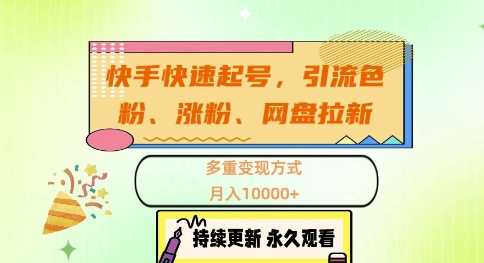 快手快速起号，引流色粉、涨粉、网盘拉新

多重变现方式
月入10000+

持续更新 永久观看